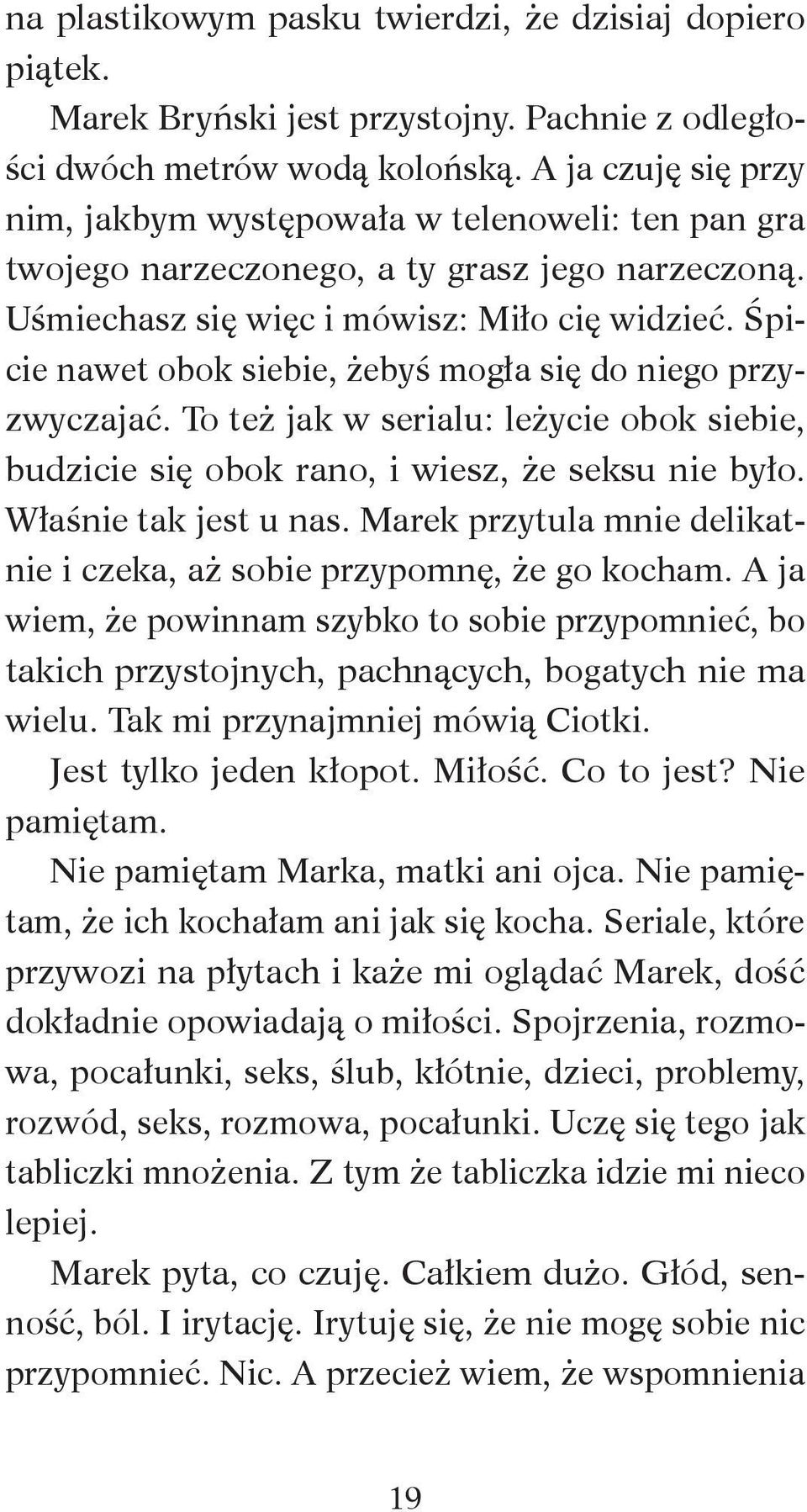 na plastikowym pasku twierdzi, że dzisiaj dopiero piątek.

Marek Bryński jest przystojny. Pachnie z odległości dwóch metrów wodą kolońską. A ja czuję się przy nim, jakbym występowała w telenoweli: ten pan gra twojego narzeczonego, a ty grasz jego narzeczoną. Uśmiechasz się więc i mówisz: Miło cię widzieć. Śpicie nawet obok siebie, żebyś mogła się do niego przyzwyczajać. To też jak w serialu: leżycie obok siebie, budzicie się obok rano, i wiesz, że seksu nie było. Właśnie tak jest u nas. Marek przytula mnie delikatnie i czeka, aż sobie przypomnę, że go kocham. A ja wiem, że powinnam szybko to sobie przypomnieć, bo takich przystojnych, pachnących, bogatych nie ma wielu. Tak mi przynajmniej mówią Ciotki.

Jest tylko jeden kłopot. Miłość. Co to jest? Nie pamiętam.

Nie pamiętam Marka, matki ani ojca. Nie pamiętam, że ich kochałam ani jak się kocha. Seriale, które przywozi na płytach i każe mi oglądać Marek, dość dokładnie opowiadają o miłości. Spojrzenia, rozmowa, pocałunki, seks, ślub, kłótnie, dzieci, problemy, rozwód, seks, rozmowa, pocałunki. Uczę się tego jak tabliczki mnożenia. Z tym że tabliczka idzie mi nieco lepiej.

Marek pyta, co czuję. Całkiem dużo. Głód, senność, ból. I irytację. Irytuję się, że nie mogę sobie nic przypomnieć. Nic. A przecież wiem, że wspomnienia

19